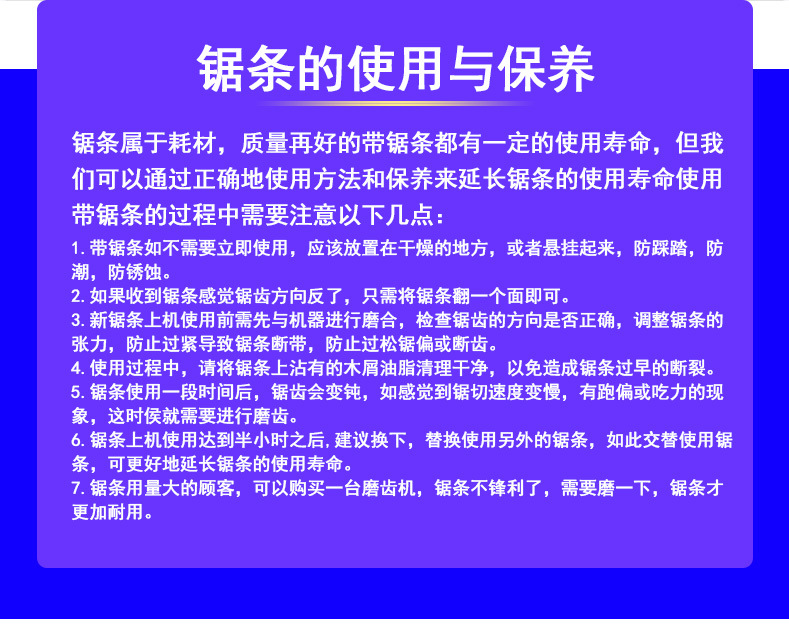 锯条的使用与保养

锯条属于耗材，质量再好的带锯条都有一定的使用寿命，但我们可以通过正确地使用方法和保养来延长锯条的使用寿命使用带锯条的过程中需要注意以下几点：

1. 带锯条如不需要立即使用，应该放置在干燥的地方，或者悬挂起来，防踩踏，防潮，防锈蚀。
2. 如果收到锯条感觉锯齿方向反了，只需将锯条翻一个面即可。
3. 新锯条上机使用前需先与机器进行磨合，检查锯齿的方向是否正确，调整锯条的张力，防止过紧导致锯条断带，防止过松锯偏或断齿。
4. 使用过程中，请将锯条上沾有的木屑油脂清理干净，以免造成锯条过早的断裂。
5. 锯条使用一段时间后，锯齿会变钝，如感觉到锯切速度变慢，有跑偏或吃力的现象，这时侯就需要进行磨齿。
6. 锯条上机使用达到半小时之后,建议换下，替换使用另外的锯条，如此交替使用锯条，可更好地延长锯条的使用寿命。
7. 锯条用量大的顾客，可以购买一台磨齿机，锯条不锋利了，需要磨一下，锯条才更加耐用。